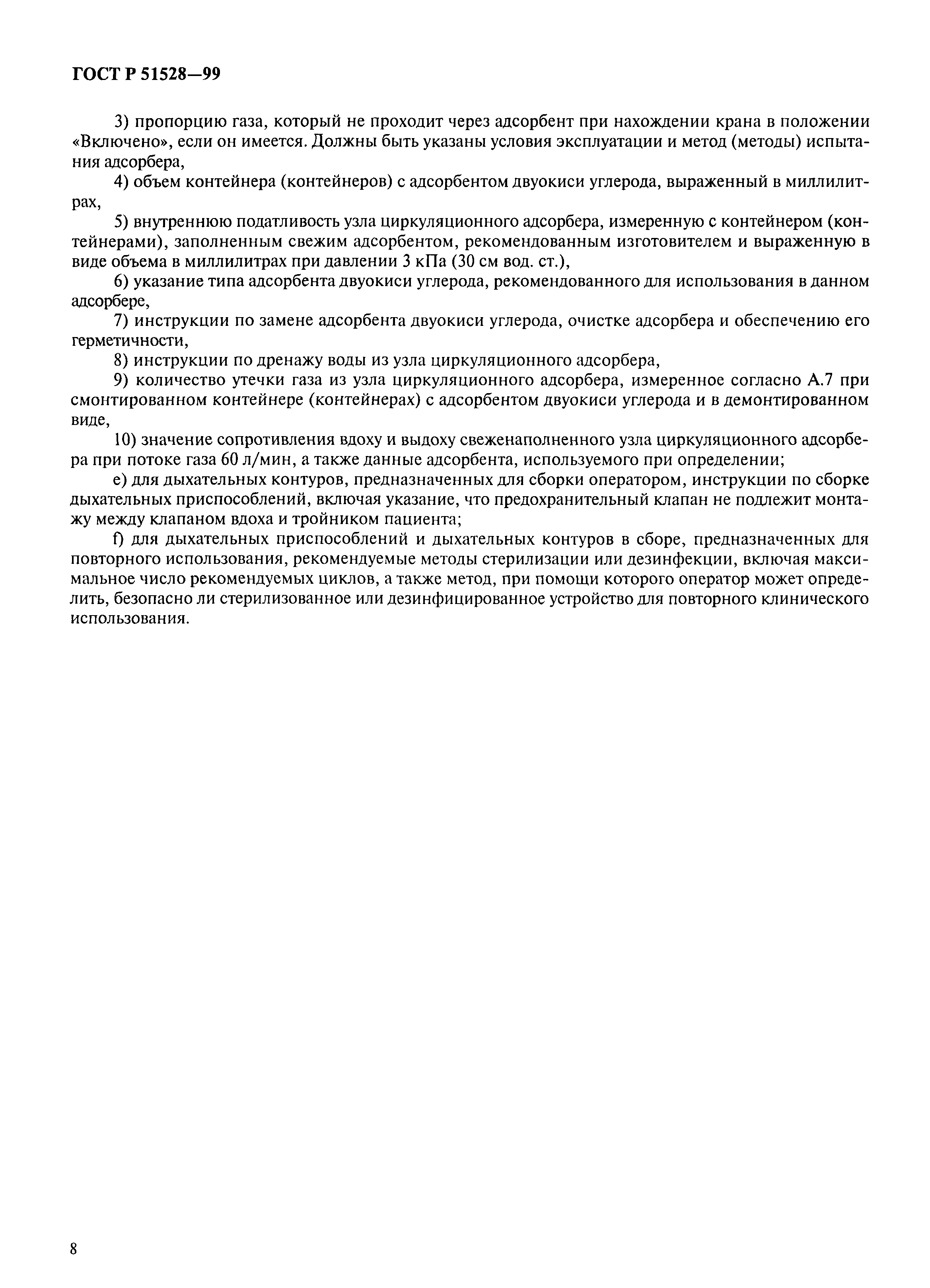 ГОСТ Р 51528—99

3) пропорцию газа, который не проходит через адсорбент при нахождении крана в положении «Включено», если он имеется. Должны быть указаны условия эксплуатации и метод (методы) испытания адсорбера,

4) объем контейнера (контейнеров) с адсорбентом двуокиси углерода, выраженный в миллилитрах,

5) внутреннюю податливость узла циркуляционного адсорбера, измеренную с контейнером (контейнерами), заполненным свежим адсорбентом, рекомендованным изготовителем и выраженную в виде объема в миллилитрах при давлении 3 кПа (30 см вод. ст.),

6) указание типа адсорбента двуокиси углерода, рекомендованного для использования в данном адсорбере,

7) инструкции по замене адсорбента двуокиси углерода, очистке адсорбера и обеспечению его герметичности,

8) инструкции по дренажу воды из узла циркуляционного адсорбера,

9) количество утечки газа из узла циркуляционного адсорбера, измеренное согласно А.7 при смонтированном контейнере (контейнерах) с адсорбентом двуокиси углерода и в демонтированном виде,

10) значение сопротивления вдоху и выдоху свеженаполненного узла циркуляционного адсорбера при потоке газа 60 л/мин, а также данные адсорбента, используемого при определении;

е) для дыхательных контуров, предназначенных для сборки оператором, инструкции по сборке дыхательных приспособлений, включая указание, что предохранительный клапан не подлежит монтажу между клапаном вдоха и тройником пациента;

f) для дыхательных приспособлений и дыхательных контуров в сборе, предназначенных для повторного использования, рекомендуемые методы стерилизации или дезинфекции, включая максимальное число рекомендуемых циклов, а также метод, при помощи которого оператор может определить, безопасно ли стерилизованное или дезинфицированное устройство для повторного клинического использования.

8